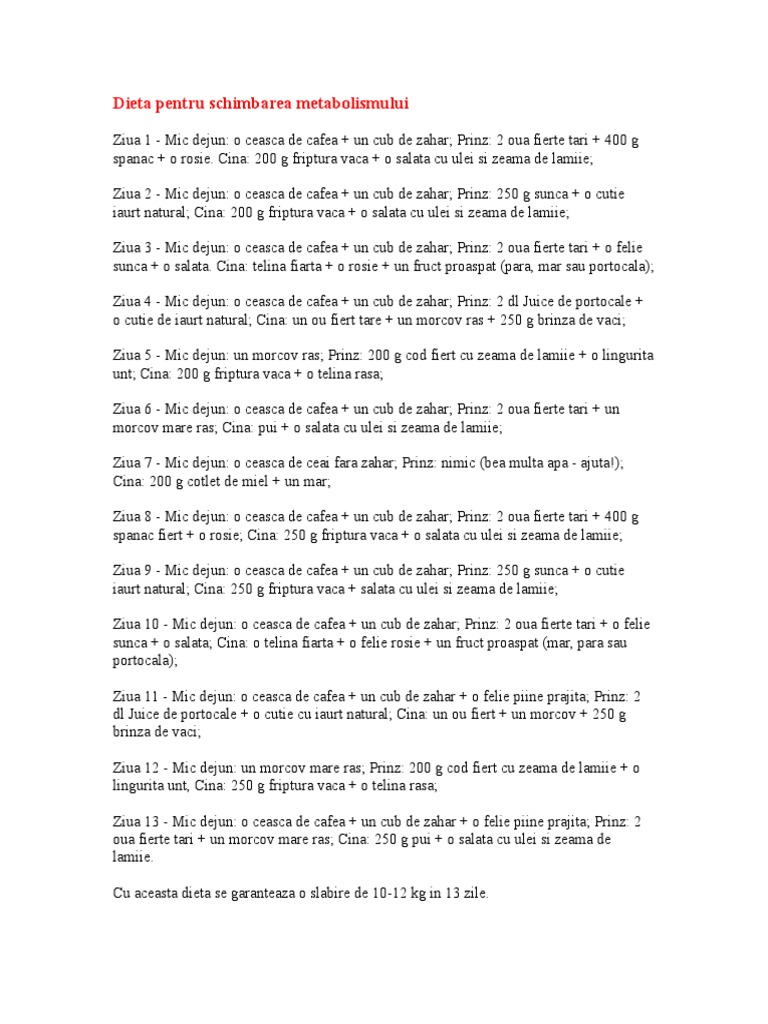 Dieta pentru schimbarea metabolismului

Ziua 1 - Mic dejun: o ceasca de cafea + un cub de zahar; Prinz: 2 oua fierte tari + 400 g spanac + o rosie. Cina: 200 g friptura vaca + o salata cu ulei si zeama de lamiie;

Ziua 2 - Mic dejun: o ceasca de cafea + un cub de zahar; Prinz: 250 g sunca + o cutie iaurt natural; Cina: 200 g friptura vaca + o salata cu ulei si zeama de lamiie;

Ziua 3 - Mic dejun: o ceasca de cafea + un cub de zahar; Prinz: 2 oua fierte tari + o felie sunca + o salata. Cina: telina fiarta + o rosie + un fruct proaspat (para, mar sau portocala);

Ziua 4 - Mic dejun: o ceasca de cafea + un cub de zahar; Prinz: 2 dl Juice de portocale + o cutie de iaurt natural; Cina: un ou fiert tare + un morcov ras + 250 g brinza de vaci;

Ziua 5 - Mic dejun: un morcov ras; Prinz: 200 g cod fiert cu zeama de lamiie + o lingurita unt; Cina: 200 g friptura vaca + o telina rasa;

Ziua 6 - Mic dejun: o ceasca de cafea + un cub de zahar; Prinz: 2 oua fierte tari + un morcov mare ras; Cina: pui + o salata cu ulei si zeama de lamiie;

Ziua 7 - Mic dejun: o ceasca de ceai fara zahar; Prinz: nimic (bea multa apa - ajuta!); Cina: 200 g cotlet de miel + un mar;

Ziua 8 - Mic dejun: o ceasca de cafea + un cub de zahar; Prinz: 2 oua fierte tari + 400 g spanac fiert + o rosie; Cina: 250 g friptura vaca + o salata cu ulei si zeama de lamiie;

Ziua 9 - Mic dejun: o ceasca de cafea + un cub de zahar; Prinz: 250 g sunca + o cutie iaurt natural; Cina: 250 g friptura vaca + salata cu ulei si zeama de lamiie;

Ziua 10 - Mic dejun: o ceasca de cafea + un cub de zahar; Prinz: 2 oua fierte tari + o felie sunca + o salata; Cina: o telina fiarta + o felie rosie + un fruct proaspat (mar, para sau portocala);

Ziua 11 - Mic dejun: o ceasca de cafea + un cub de zahar + o felie piine prajita; Prinz: 2 dl Juice de portocale + o cutie cu iaurt natural; Cina: un ou fiert + un morcov + 250 g brinza de vaci;

Ziua 12 - Mic dejun: un morcov mare ras; Prinz: 200 g cod fiert cu zeama de lamiie + o lingurita unt, Cina: 250 g friptura vaca + o telina rasa;

Ziua 13 - Mic dejun: o ceasca de cafea + un cub de zahar + o felie piine prajita; Prinz: 2 oua fierte tari + un morcov mare ras; Cina: 250 g pui + o salata cu ulei si zeama de lamiie.

Cu aceasta dieta se garanteaza o slabire de 10-12 kg in 13 zile.